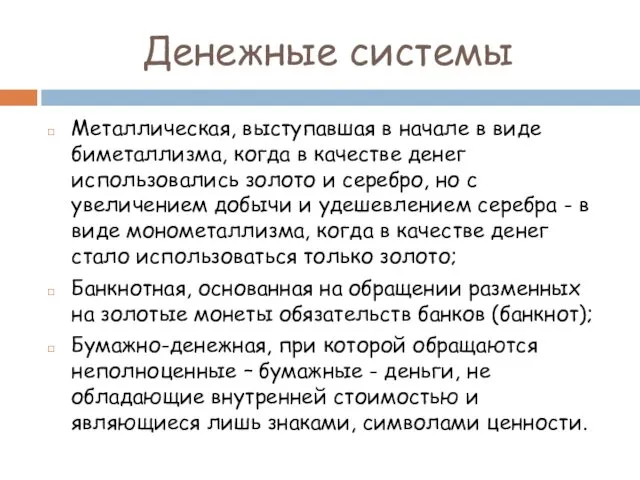 Денежные системы

Металлическая, выступавшая в начале в виде биметаллизма, когда в качестве денег использовались золото и серебро, но с увеличением добычи и удешевлением серебра - в виде монометаллизма, когда в качестве денег стало использоваться только золото;

Банкнотная, основанная на обращении разменных на золотые монеты обязательств банков (банкнот);

Бумажно-денежная, при которой обращаются неполноценные – бумажные - деньги, не обладающие внутренней стоимостью и являющиеся лишь знаками, символами ценности.